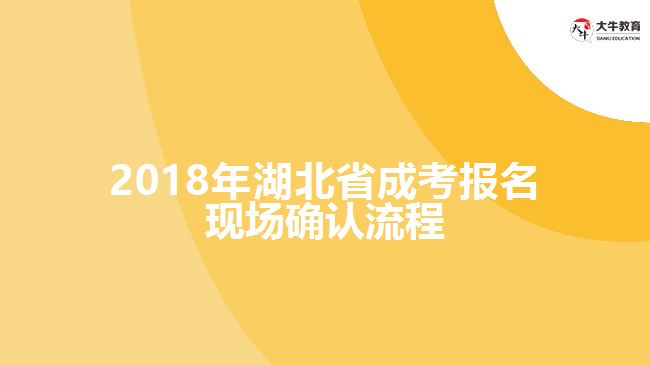 大牛教育
DANIU EDUCATION

2018年湖北省成考报名现场确认流程